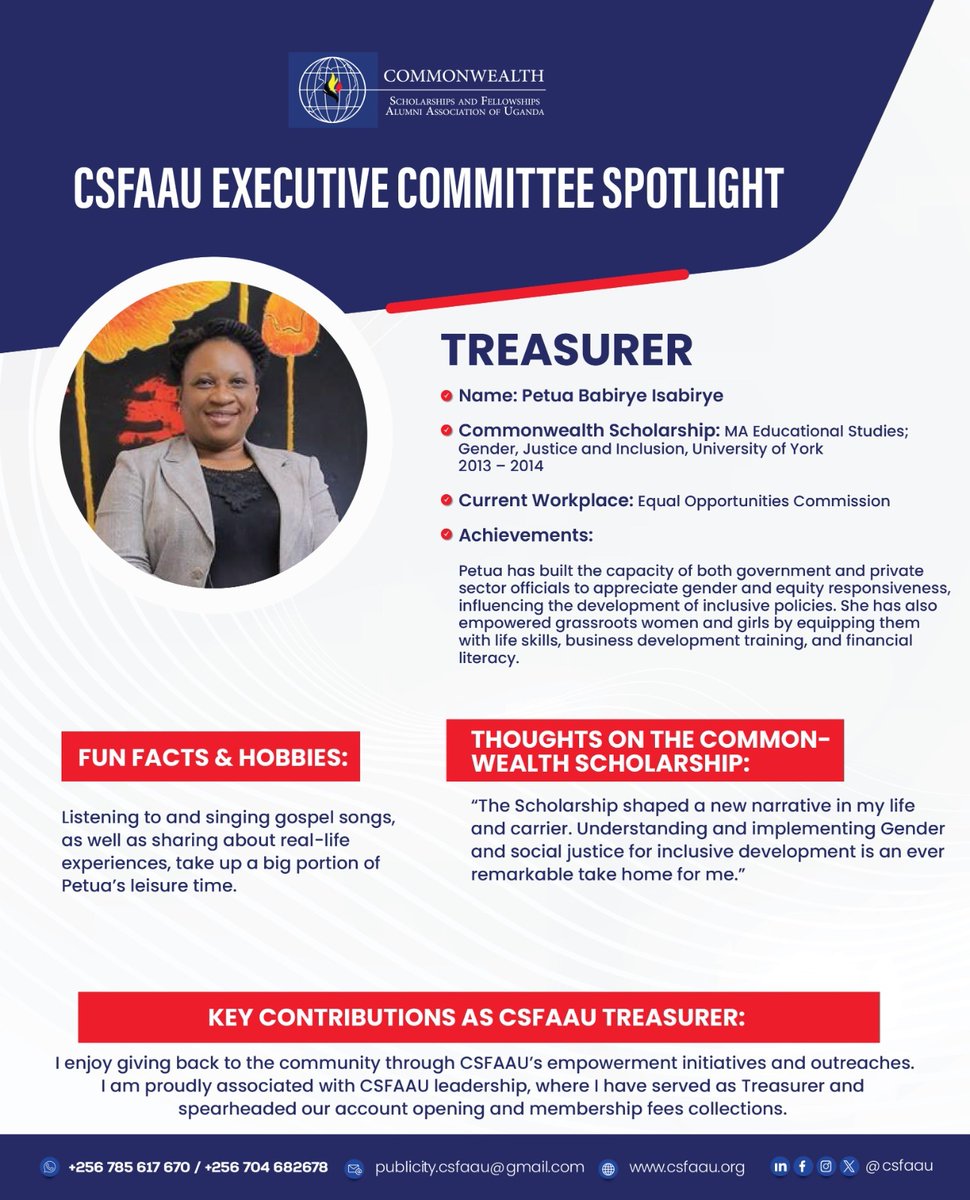 COMMONWEALTH
SCHOLARSHIPS AND FELLOWSHIPS ALUMNI ASSOCIATION OF UGANDA

CSFAAU EXECUTIVE COMMITTEE SPOTLIGHT

TREASURER

Name: Petua Babirye Isabirye

Commonwealth Scholarship: MA Educational Studies; Gender, Justice and Inclusion, University of York 2013 – 2014

Current Workplace: Equal Opportunities Commission

Achievements:

Petua has built the capacity of both government and private sector officials to appreciate gender and equity responsiveness, influencing the development of inclusive policies. She has also empowered grassroots women and girls by equipping them with life skills, business development training, and financial literacy.

FUN FACTS & HOBBIES:

Listening to and singing gospel songs, as well as sharing about real-life experiences, take up a big portion of Petua's leisure time.

THOUGHTS ON THE COMMONWEALTH SCHOLARSHIP:

"The Scholarship shaped a new narrative in my life and carrier. Understanding and implementing Gender and social justice for inclusive development is an ever remarkable take home for me."

KEY CONTRIBUTIONS AS CSFAAU TREASURER:

I enjoy giving back to the community through CSFAAU's empowerment initiatives and outreaches. I am proudly associated with CSFAAU leadership, where I have served as Treasurer and spearheaded our account opening and membership fees collections.

+256 785 617 670 / +256 704 682678 publicity.csfaau@gmail.com www.csfaau.org @csfaau